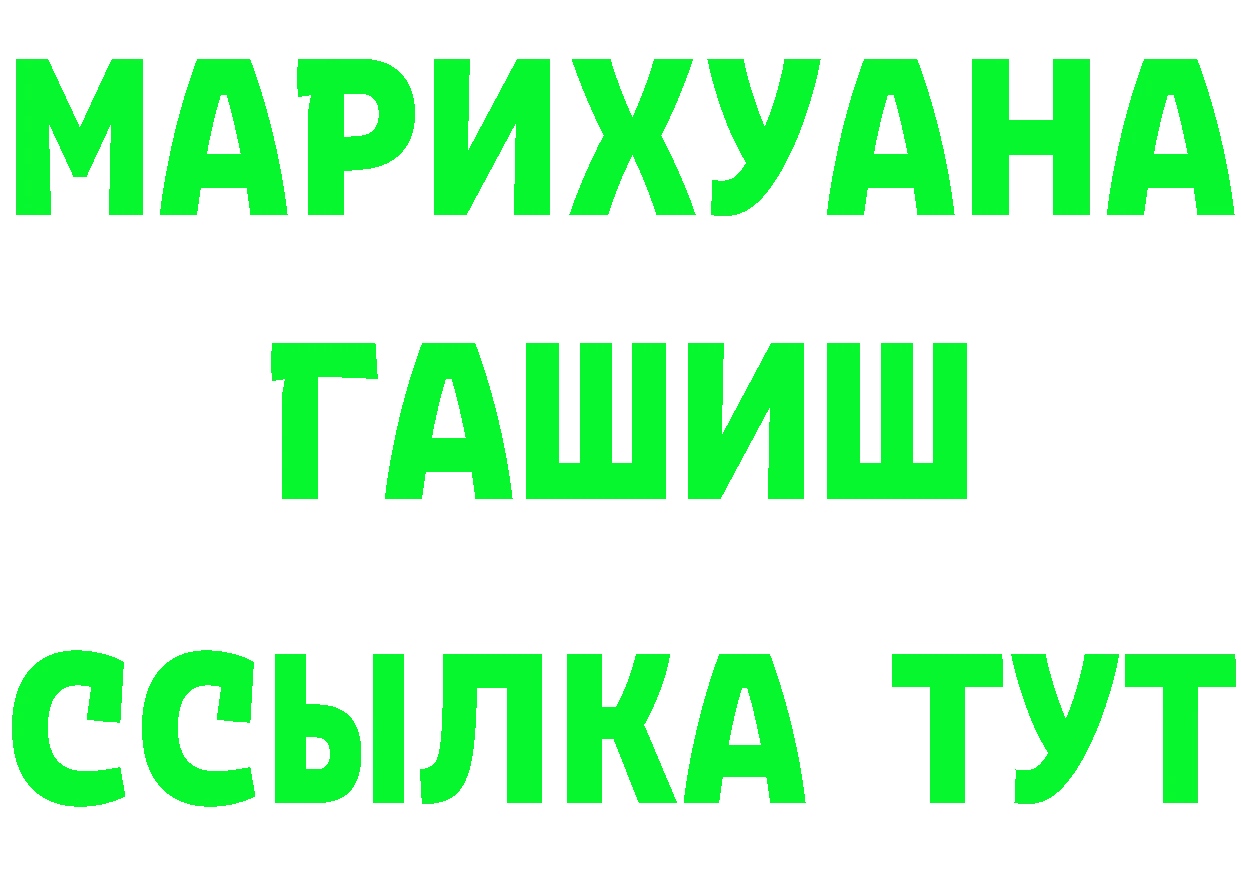 МАРИХУАНА
ГАШИШ
ССЫЛКА ТУТ